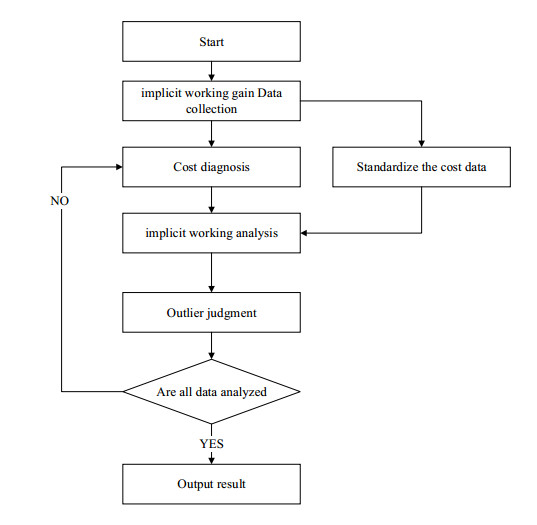 Start

implicit working gain Data collection

Cost diagnosis

Standardize the cost data

NO

implicit working analysis

Outlier judgment

Are all data analyzed

YES

Output result